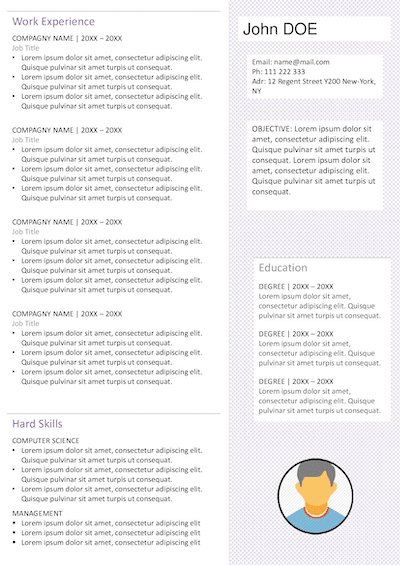 Work Experience

COMPAGNY NAME | 20XX – 20XX
Job Title
• Lorem ipsum dolor sit amet, consectetur adipiscing elit. Quisque pulvinar sit amet turpis ut consequat.
• Lorem ipsum dolor sit amet, consectetur adipiscing elit. Quisque pulvinar sit amet turpis ut consequat.
• Lorem ipsum dolor sit amet, consectetur adipiscing elit. Quisque pulvinar sit amet turpis ut consequat.

COMPAGNY NAME | 20XX – 20XX
Job Title
• Lorem ipsum dolor sit amet, consectetur adipiscing elit. Quisque pulvinar sit amet turpis ut consequat.
• Lorem ipsum dolor sit amet, consectetur adipiscing elit. Quisque pulvinar sit amet turpis ut consequat.
• Lorem ipsum dolor sit amet, consectetur adipiscing elit. Quisque pulvinar sit amet turpis ut consequat.

COMPAGNY NAME | 20XX – 20XX
Job Title
• Lorem ipsum dolor sit amet, consectetur adipiscing elit. Quisque pulvinar sit amet turpis ut consequat.
• Lorem ipsum dolor sit amet, consectetur adipiscing elit. Quisque pulvinar sit amet turpis ut consequat.
• Lorem ipsum dolor sit amet, consectetur adipiscing elit. Quisque pulvinar sit amet turpis ut consequat.

COMPAGNY NAME | 20XX – 20XX
Job Title
• Lorem ipsum dolor sit amet, consectetur adipiscing elit. Quisque pulvinar sit amet turpis ut consequat.
• Lorem ipsum dolor sit amet, consectetur adipiscing elit. Quisque pulvinar sit amet turpis ut consequat.
• Lorem ipsum dolor sit amet, consectetur adipiscing elit. Quisque pulvinar sit amet turpis ut consequat.

Hard Skills

COMPUTER SCIENCE
• Lorem ipsum dolor sit amet, consectetur adipiscing elit. Quisque pulvinar sit amet turpis ut consequat.
• Lorem ipsum dolor sit amet, consectetur adipiscing elit. Quisque pulvinar sit amet turpis ut consequat.
• Lorem ipsum dolor sit amet, consectetur adipiscing elit. Quisque pulvinar sit amet turpis ut consequat.

MANAGEMENT
• Lorem ipsum dolor sit amet, consectetur adipiscing elit
• Lorem ipsum dolor sit amet, consectetur adipiscing elit
• Lorem ipsum dolor sit amet, consectetur adipiscing elit

John DOE

Email: name@mail.com
Ph: 111 222 333
Adr: 12 Regent Street Y200 New-York, NY

OBJECTIVE: Lorem ipsum dolor sit amet, consectetur adipiscing elit. Quisque pulvinar sit amet turpis ut consequat. Lorem ipsum dolor sit amet, consectetur adipiscing elit. Quisque pulvinar sit amet turpis ut consequat.

Education

DEGREE | 20XX – 20XX
Lorem ipsum dolor sit amet, consectetur adipiscing elit. Quisque pulvinar sit amet turpis ut consequat.

DEGREE | 20XX – 20XX
Lorem ipsum dolor sit amet, consectetur adipiscing elit. Quisque pulvinar sit amet turpis ut consequat.

DEGREE | 20XX – 20XX
Lorem ipsum dolor sit amet, consectetur adipiscing elit. Quisque pulvinar sit amet turpis ut consequat.